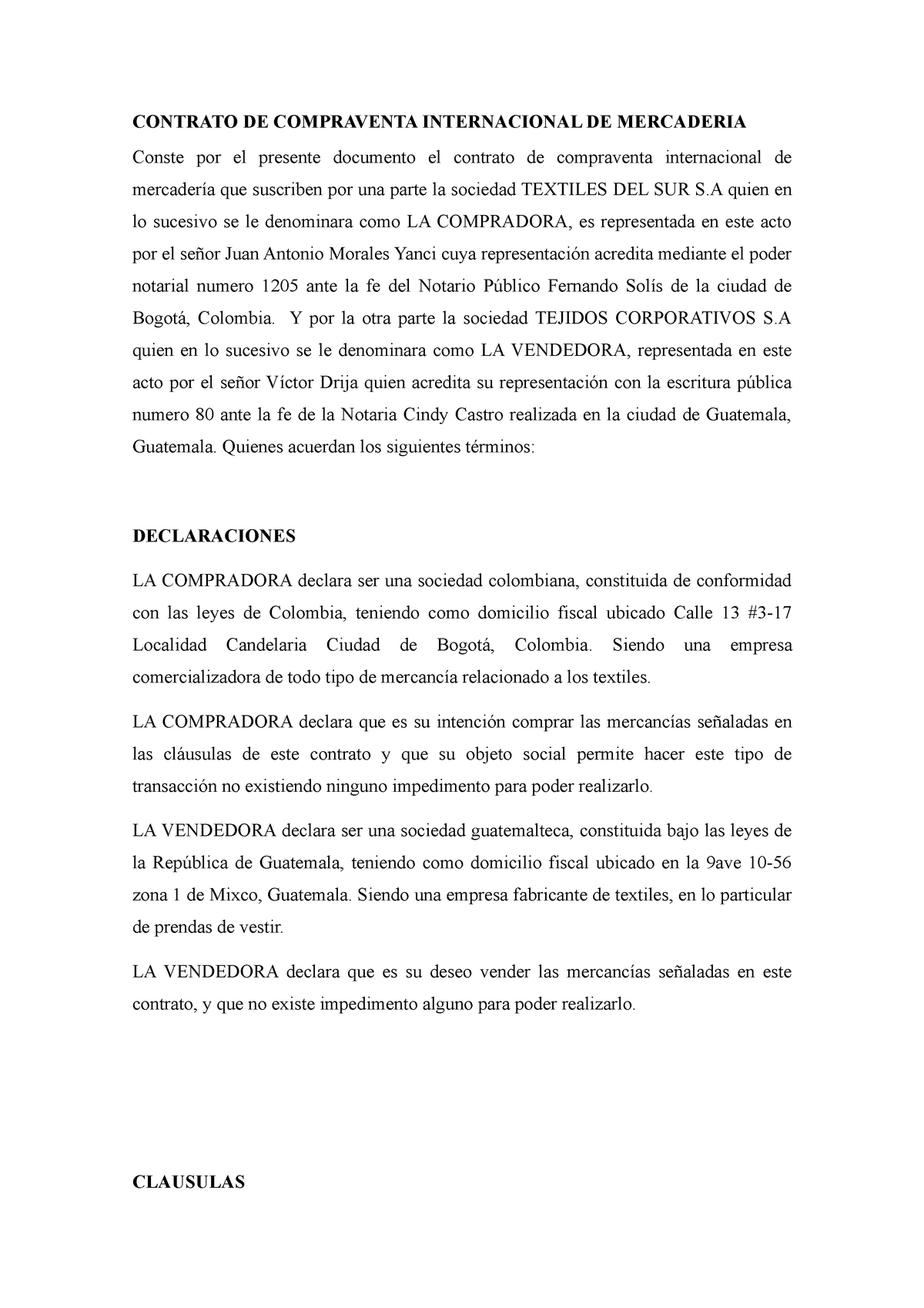 CONTRATO DE COMPRAVENTA INTERNACIONAL DE MERCADERIA

Conste por el presente documento el contrato de compraventa internacional de mercadería que suscriben por una parte la sociedad TEXTILES DEL SUR S.A quien en lo sucesivo se le denominara como LA COMPRADORA, es representada en este acto por el señor Juan Antonio Morales Yanci cuya representación acredita mediante el poder notarial numero 1205 ante la fe del Notario Público Fernando Solís de la ciudad de Bogotá, Colombia. Y por la otra parte la sociedad TEJIDOS CORPORATIVOS S.A quien en lo sucesivo se le denominara como LA VENDEDORA, representada en este acto por el señor Víctor Drija quien acredita su representación con la escritura pública numero 80 ante la fe de la Notaria Cindy Castro realizada en la ciudad de Guatemala, Guatemala. Quienes acuerdan los siguientes términos:

DECLARACIONES

LA COMPRADORA declara ser una sociedad colombiana, constituida de conformidad con las leyes de Colombia, teniendo como domicilio fiscal ubicado Calle 13 #3-17 Localidad Candelaria Ciudad de Bogotá, Colombia. Siendo una empresa comercializadora de todo tipo de mercancía relacionado a los textiles.

LA COMPRADORA declara que es su intención comprar las mercancías señaladas en las cláusulas de este contrato y que su objeto social permite hacer este tipo de transacción no existiendo ninguno impedimento para poder realizarlo.

LA VENDEDORA declara ser una sociedad guatemalteca, constituida bajo las leyes de la República de Guatemala, teniendo como domicilio fiscal ubicado en la 9ave 10-56 zona 1 de Mixco, Guatemala. Siendo una empresa fabricante de textiles, en lo particular de prendas de vestir.

LA VENDEDORA declara que es su deseo vender las mercancías señaladas en este contrato, y que no existe impedimento alguno para poder realizarlo.

CLAUSULAS